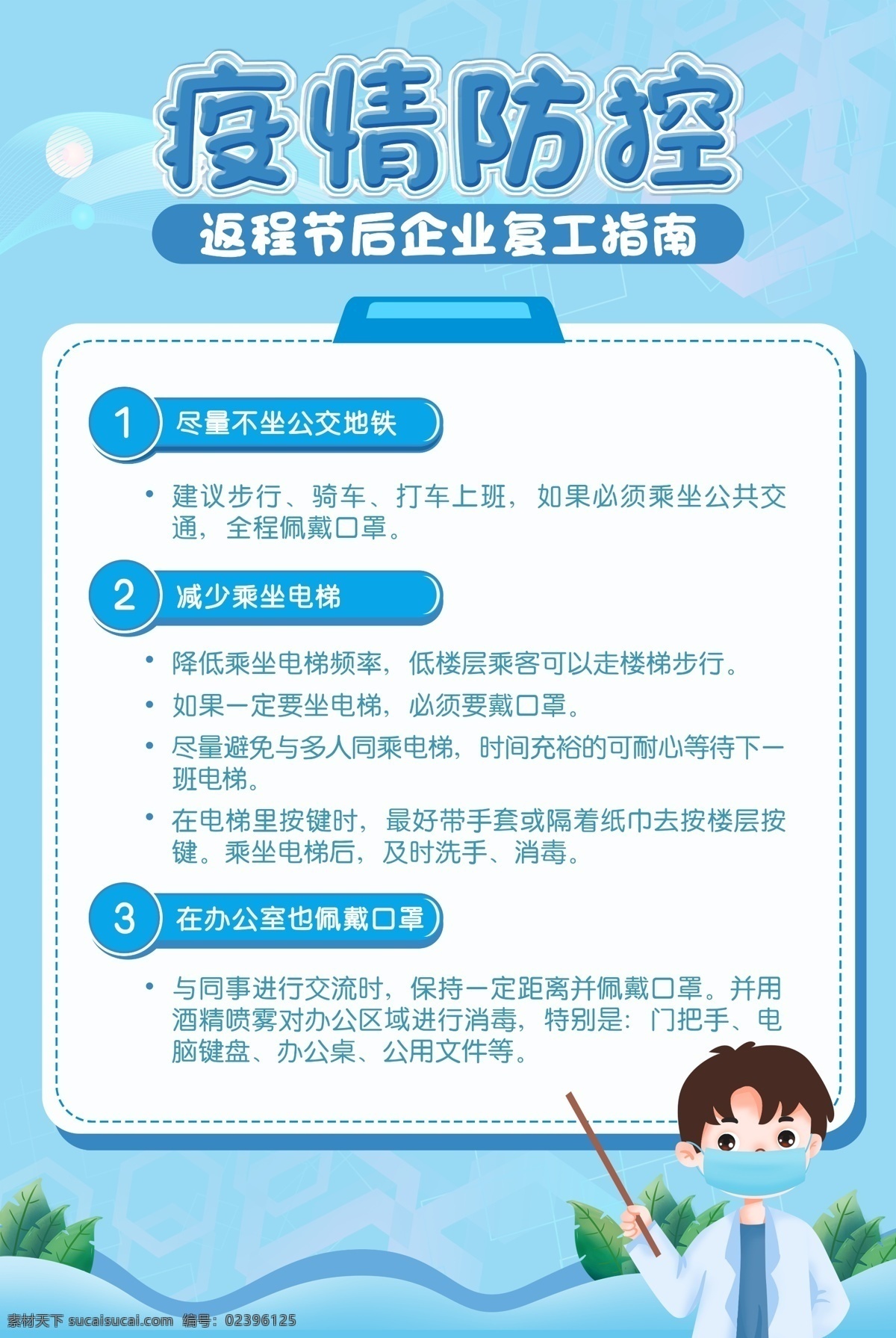 疫情防控

返程节后企业复工指南

1 尽量不坐公交地铁

• 建议步行、骑车、打车上班，如果必须乘坐公共交通，全程佩戴口罩。

2 减少乘坐电梯

• 降低乘坐电梯频率，低楼层乘客可以走楼梯步行。

• 如果一定要坐电梯，必须要戴口罩。

• 尽量避免与多人同乘电梯，时间充裕的可耐心等待下一班电梯。

• 在电梯里按键时，最好带手套或隔着纸巾去按楼层按键。乘坐电梯后，及时洗手、消毒。

3 在办公室也佩戴口罩

• 与同事进行交流时，保持一定距离并佩戴口罩。并用酒精喷雾对办公区域进行消毒，特别是：门把手、电脑键盘、办公桌、公用文件等。

素材天下 sucaisucai.com 编号：02396125